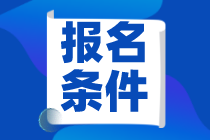 报名
条件